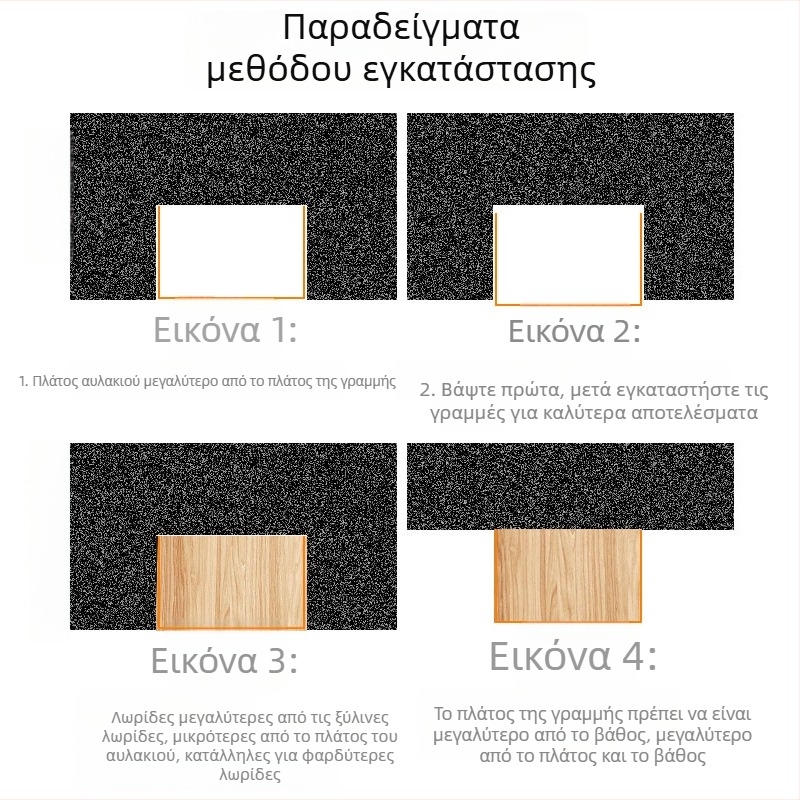 Παραδείγματα μεθόδου εγκατάστασης

Εικόνα 1:

1. Πλάτος αυλακιού μεγαλύτερο από το πλάτος της γραμμής

Εικόνα 2:

2. Βάψτε πρώτα, μετά εγκαταστήστε τις γραμμές για καλύτερα αποτελέσματα

Εικόνα 3:

Λωρίδες μεγαλύτερες από τις ξύλινες λωρίδες, μικρότερες από το πλάτος του αυλακιού, κατάλληλες για φαρδύτερες λωρίδες

Εικόνα 4:

Το πλάτος της γραμμής πρέπει να είναι μεγαλύτερο από το βάθος, μεγαλύτερο από το πλάτος και το βάθος